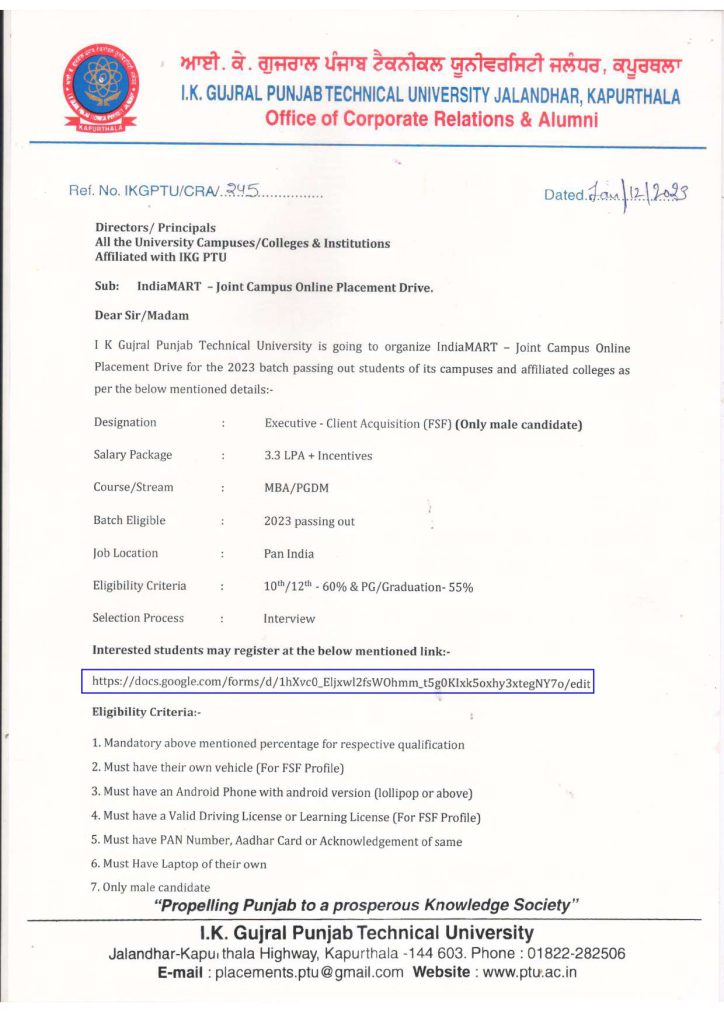 KAPURTHALA

ਆਈ. ਕੇ. ਗੁਜਰਾਲ ਪੰਜਾਬ ਟੈਕਨੀਕਲ ਯੂਨੀਵਰਸਿਟੀ ਜਲੰਧਰ, ਕਪੂਰਥਲਾ
I.K. GUJRAL PUNJAB TECHNICAL UNIVERSITY JALANDHAR, KAPURTHALA
Office of Corporate Relations & Alumni

Ref. No. IKGPTU/CRA/.245............... Dated.Jan|12|2023

Directors/ Principals
All the University Campuses/Colleges & Institutions
Affiliated with IKG PTU

Sub: IndiaMART – Joint Campus Online Placement Drive.

Dear Sir/Madam

I K Gujral Punjab Technical University is going to organize IndiaMART – Joint Campus Online Placement Drive for the 2023 batch passing out students of its campuses and affiliated colleges as per the below mentioned details:-

| Designation | : | Executive - Client Acquisition (FSF) (Only male candidate) |
|---|---|---|
| Salary Package | : | 3.3 LPA + Incentives |
| Course/Stream | : | MBA/PGDM |
| Batch Eligible | : | 2023 passing out |
| Job Location | : | Pan India |
| Eligibility Criteria | : | $10^{th}/12^{th}$ - 60% & PG/Graduation- 55% |
| Selection Process | : | Interview |

Interested students may register at the below mentioned link:-

https://docs.google.com/forms/d/1hXvc0_Eljxwl2fsWOhmm_t5g0KIxk5oxhy3xtegNY7o/edit

Eligibility Criteria:-

1. Mandatory above mentioned percentage for respective qualification
2. Must have their own vehicle (For FSF Profile)
3. Must have an Android Phone with android version (lollipop or above)
4. Must have a Valid Driving License or Learning License (For FSF Profile)
5. Must have PAN Number, Aadhar Card or Acknowledgement of same
6. Must Have Laptop of their own
7. Only male candidate

"Propelling Punjab to a prosperous Knowledge Society"

I.K. Gujral Punjab Technical University
Jalandhar-Kapurthala Highway, Kapurthala -144 603. Phone : 01822-282506
E-mail : placements.ptu@gmail.com Website : www.ptu.ac.in